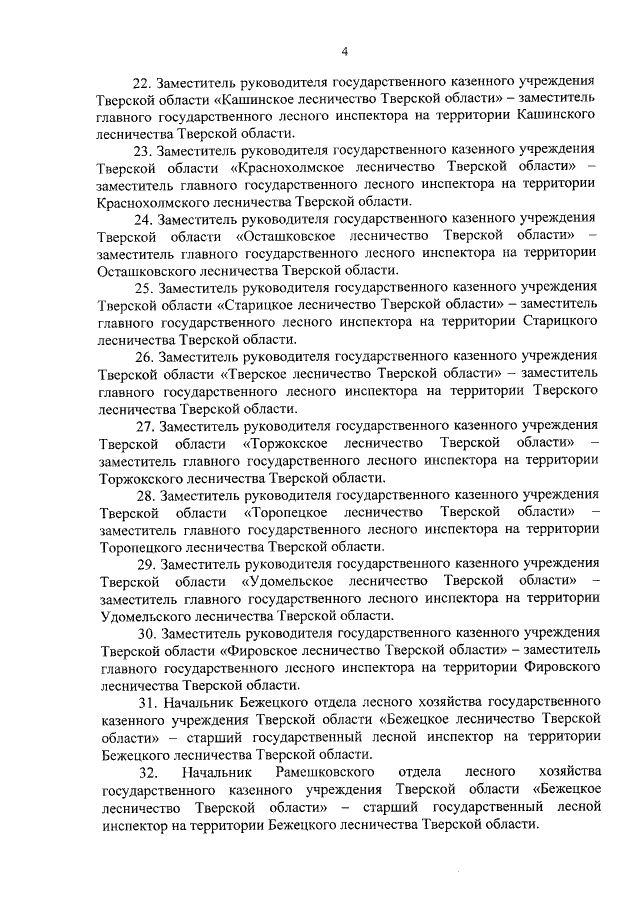 4

22. Заместитель руководителя государственного казенного учреждения Тверской области «Кашинское лесничество Тверской области» – заместитель главного государственного лесного инспектора на территории Кашинского лесничества Тверской области.

23. Заместитель руководителя государственного казенного учреждения Тверской области «Краснохолмское лесничество Тверской области» – заместитель главного государственного лесного инспектора на территории Краснохолмского лесничества Тверской области.

24. Заместитель руководителя государственного казенного учреждения Тверской области «Осташковское лесничество Тверской области» – заместитель главного государственного лесного инспектора на территории Осташковского лесничества Тверской области.

25. Заместитель руководителя государственного казенного учреждения Тверской области «Старицкое лесничество Тверской области» – заместитель главного государственного лесного инспектора на территории Старицкого лесничества Тверской области.

26. Заместитель руководителя государственного казенного учреждения Тверской области «Тверское лесничество Тверской области» – заместитель главного государственного лесного инспектора на территории Тверского лесничества Тверской области.

27. Заместитель руководителя государственного казенного учреждения Тверской области «Торжокское лесничество Тверской области» – заместитель главного государственного лесного инспектора на территории Торжокского лесничества Тверской области.

28. Заместитель руководителя государственного казенного учреждения Тверской области «Торопецкое лесничество Тверской области» – заместитель главного государственного лесного инспектора на территории Торопецкого лесничества Тверской области.

29. Заместитель руководителя государственного казенного учреждения Тверской области «Удомельское лесничество Тверской области» – заместитель главного государственного лесного инспектора на территории Удомельского лесничества Тверской области.

30. Заместитель руководителя государственного казенного учреждения Тверской области «Фировское лесничество Тверской области» – заместитель главного государственного лесного инспектора на территории Фировского лесничества Тверской области.

31. Начальник Бежецкого отдела лесного хозяйства государственного казенного учреждения Тверской области «Бежецкое лесничество Тверской области» – старший государственный лесной инспектор на территории Бежецкого лесничества Тверской области.

32. Начальник Рамешковского отдела лесного хозяйства государственного казенного учреждения Тверской области «Бежецкое лесничество Тверской области» – старший государственный лесной инспектор на территории Бежецкого лесничества Тверской области.